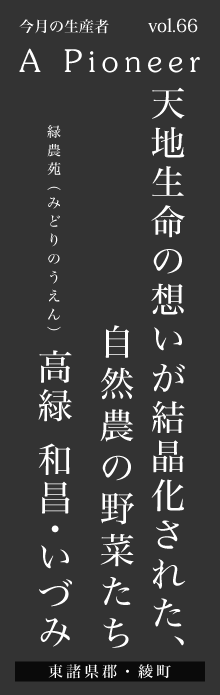 今月の生産者　vol.66
A Pioneer

天地生命の想いが結晶化された、
自然農の野菜たち

緑農苑（みどりのうえん）
高緑 和昌・いづみ

東諸県郡・綾町